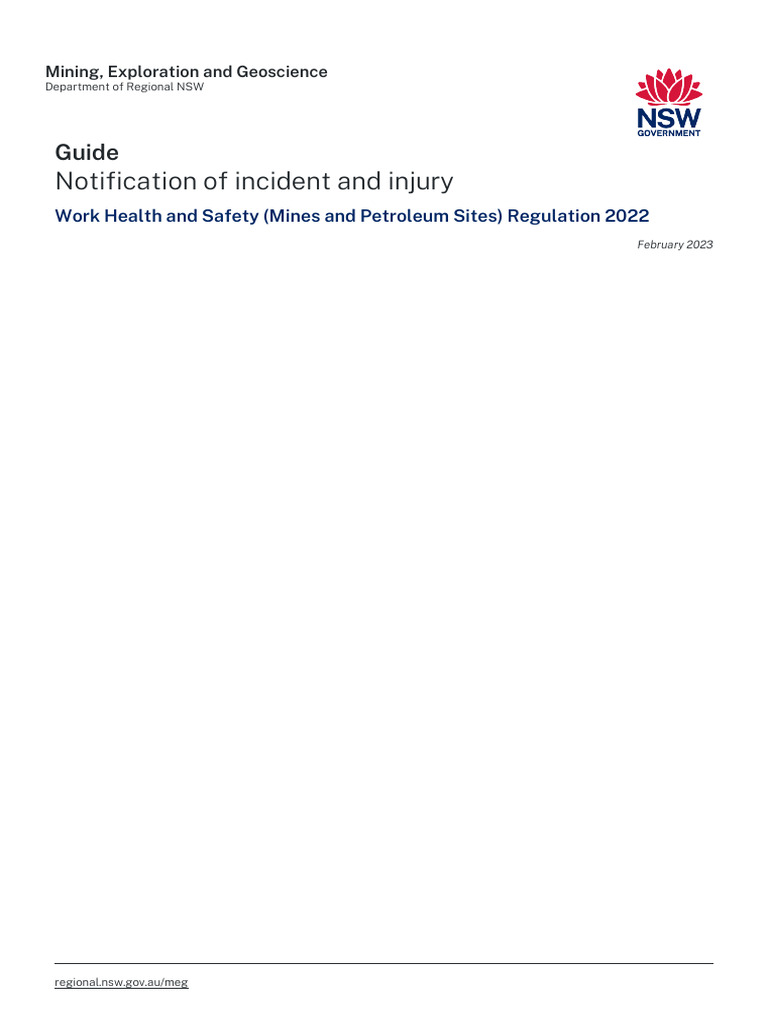 Mining, Exploration and Geoscience
Department of Regional NSW

NSW
GOVERNMENT

Guide
Notification of incident and injury

Work Health and Safety (Mines and Petroleum Sites) Regulation 2022

February 2023

regional.nsw.gov.au/meg